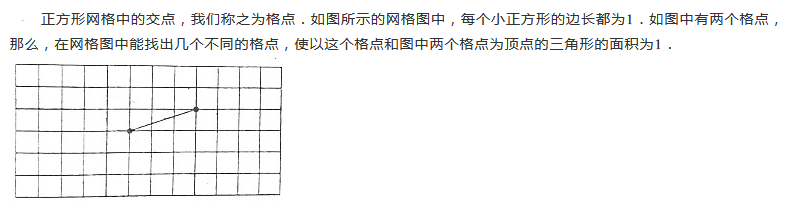 正方形网格中的交点，我们称之为格点．如图所示的网格图中，每个小正方形的边长都为1．如图中有两个格点，那么，在网格图中能找出几个不同的格点，使以这个格点和图中两个格点为顶点的三角形的面积为1．